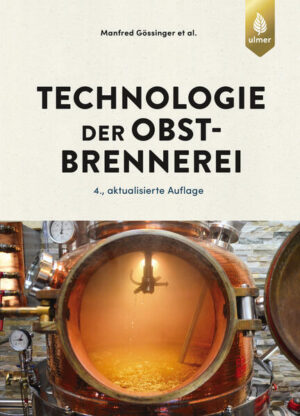 Manfred Gössinger et al.

ulmer

TECHNOLOGIE DER OBST-BRENNEREI

4., aktualisierte Auflage